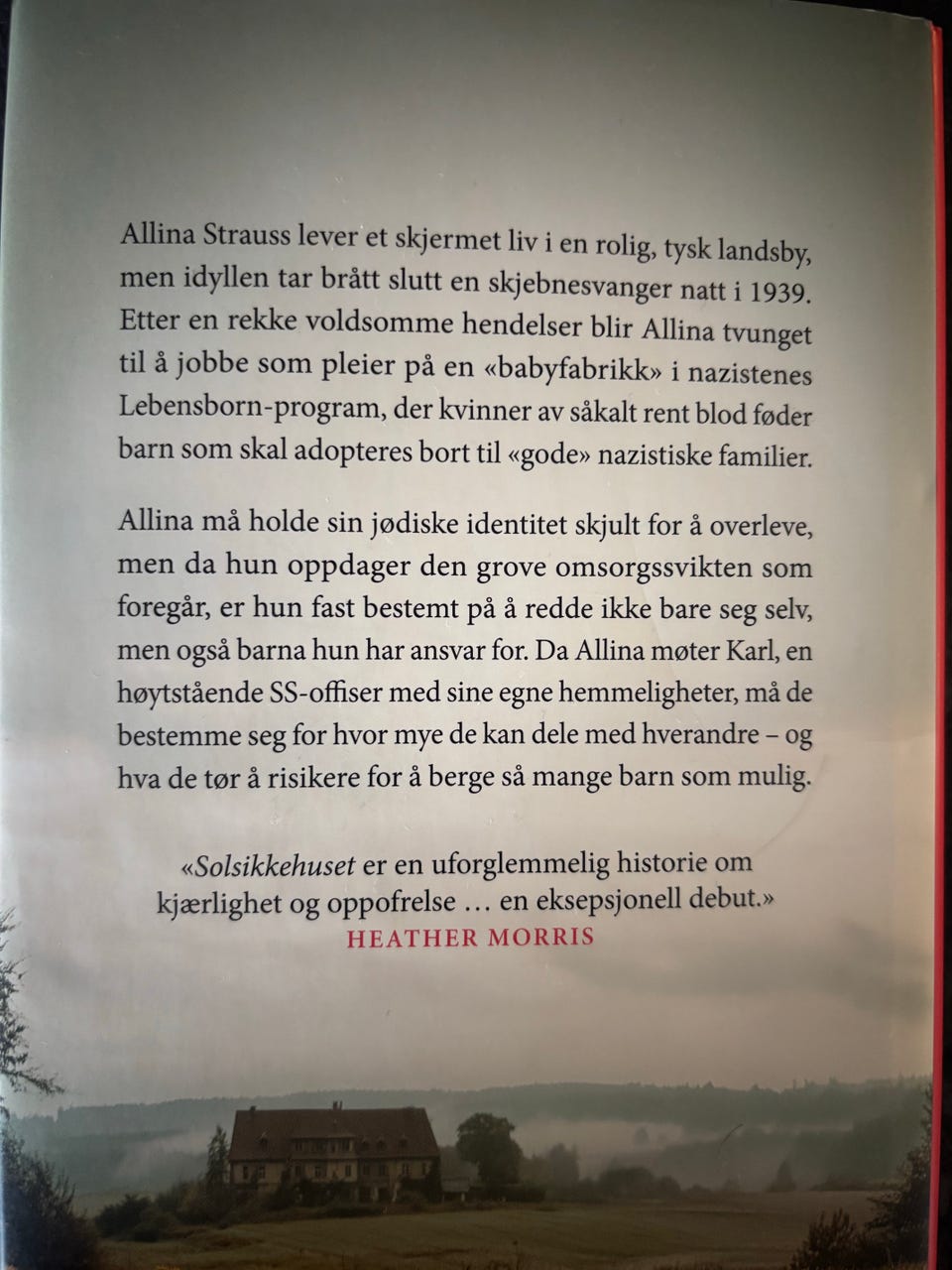 Allina Strauss lever et skjermet liv i en rolig, tysk landsby, men idyllen tar brått slutt en skjebnesvanger natt i 1939. Etter en rekke voldsomme hendelser blir Allina tvunget til å jobbe som pleier på en «babyfabrikk» i nazistenes Lebensborn-program, der kvinner av såkalt rent blod føder barn som skal adopteres bort til «gode» nazistiske familier.

Allina må holde sin jødiske identitet skjult for å overleve, men da hun oppdager den grove omsorgssvikten som foregår, er hun fast bestemt på å redde ikke bare seg selv, men også barna hun har ansvar for. Da Allina møter Karl, en høytstående SS-offiser med sine egne hemmeligheter, må de bestemme seg for hvor mye de kan dele med hverandre – og hva de tør å risikere for å berge så mange barn som mulig.

«Solsikkehuset er en uforglemmelig historie om kjærlighet og oppofrelse … en eksepsjonell debut.»
HEATHER MORRIS